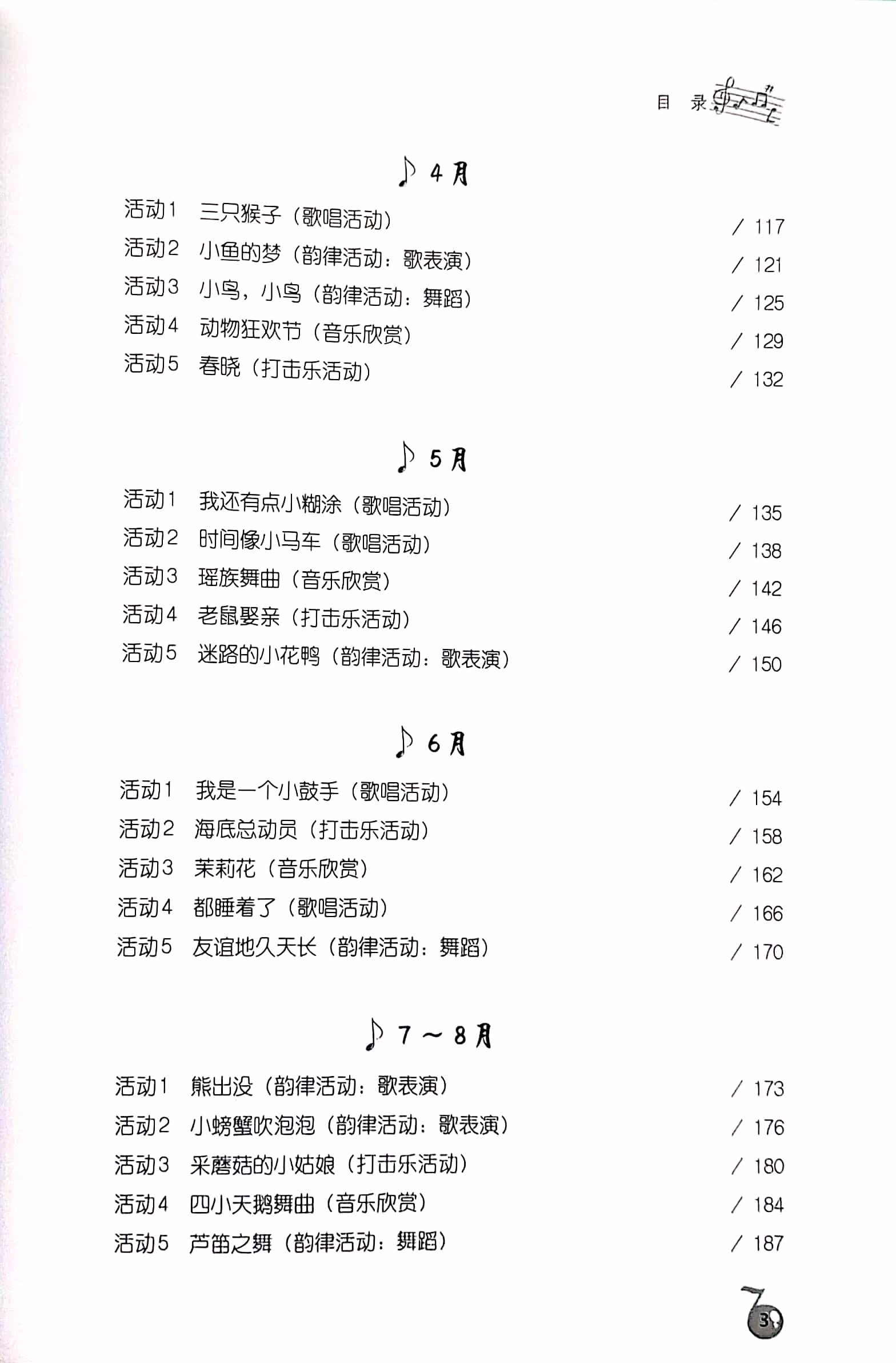 目 录

4月

活动1 三只猴子（歌唱活动） / 117
活动2 小鱼的梦（韵律活动：歌表演） / 121
活动3 小鸟，小鸟（韵律活动：舞蹈） / 125
活动4 动物狂欢节（音乐欣赏） / 129
活动5 春晓（打击乐活动） / 132

5月

活动1 我还有点小糊涂（歌唱活动） / 135
活动2 时间像小马车（歌唱活动） / 138
活动3 瑶族舞曲（音乐欣赏） / 142
活动4 老鼠娶亲（打击乐活动） / 146
活动5 迷路的小花鸭（韵律活动：歌表演） / 150

6月

活动1 我是一个小鼓手（歌唱活动） / 154
活动2 海底总动员（打击乐活动） / 158
活动3 茉莉花（音乐欣赏） / 162
活动4 都睡着了（歌唱活动） / 166
活动5 友谊地久天长（韵律活动：舞蹈） / 170

7～8月

活动1 熊出没（韵律活动：歌表演） / 173
活动2 小螃蟹吹泡泡（韵律活动：歌表演） / 176
活动3 采蘑菇的小姑娘（打击乐活动） / 180
活动4 四小天鹅舞曲（音乐欣赏） / 184
活动5 芦笛之舞（韵律活动：舞蹈） / 187

3